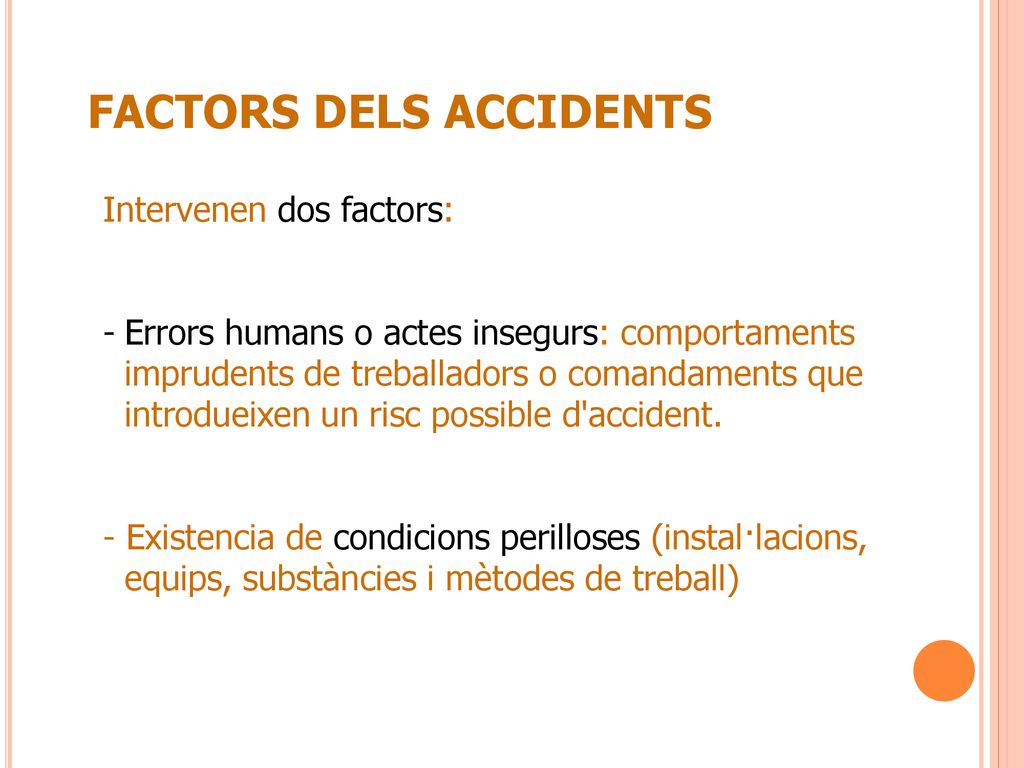 FACTORS DELS ACCIDENTS

Intervenen dos factors:

- Errors humans o actes insegurs: comportaments imprudents de treballadors o comandaments que introdueixen un risc possible d'accident.

- Existencia de condicions perilloses (instal·lacions, equips, substàncies i mètodes de treball)